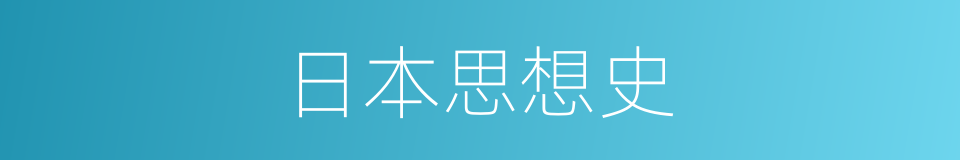 日本思想史